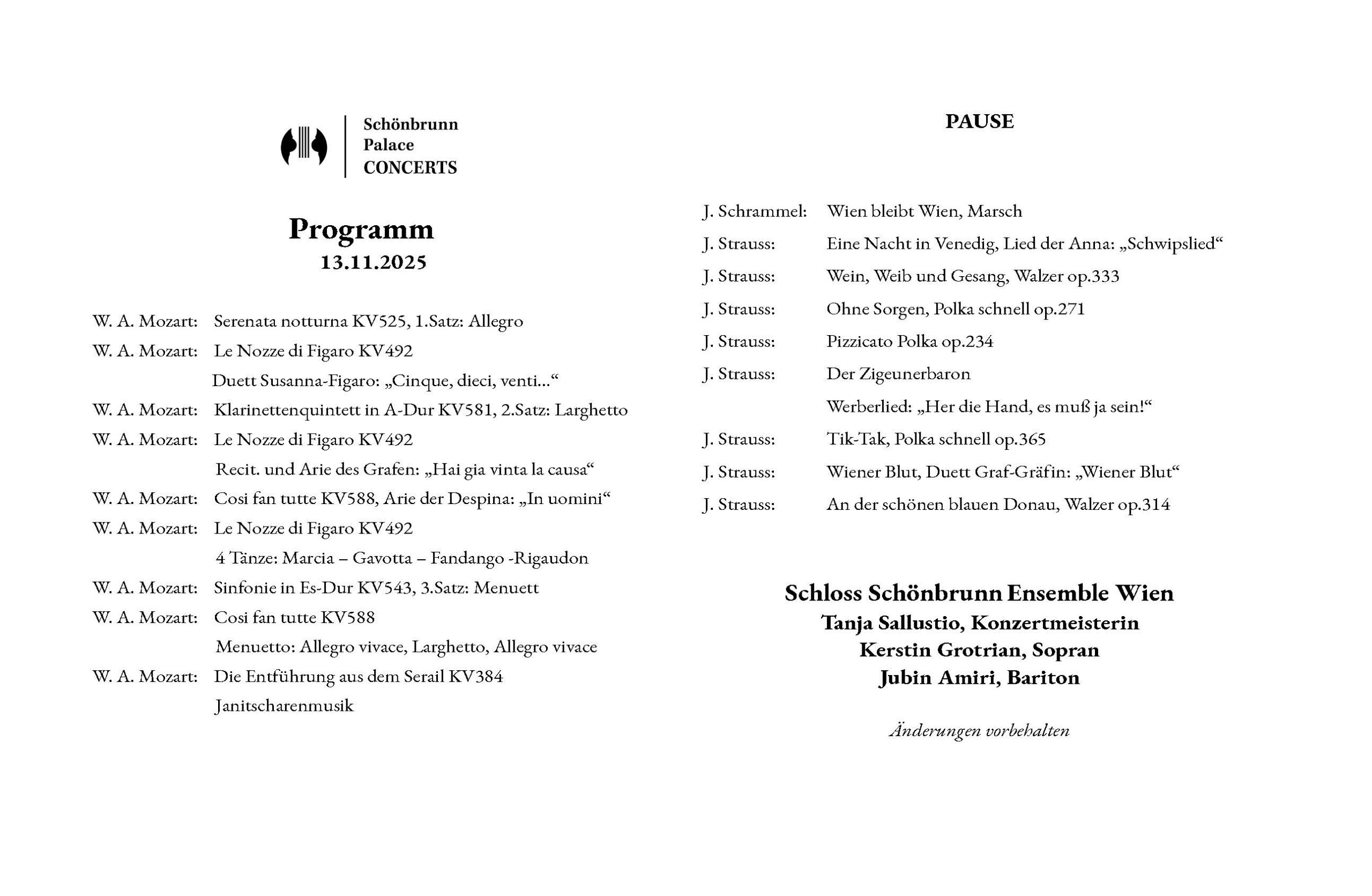 Schönbrunn
Palace
CONCERTS

Programm
13.11.2025

W. A. Mozart: Serenata notturna KV525, 1.Satz: Allegro
W. A. Mozart: Le Nozze di Figaro KV492
Duett Susanna-Figaro: „Cinque, dieci, venti...“
W. A. Mozart: Klarinettenquintett in A-Dur KV581, 2.Satz: Larghetto
W. A. Mozart: Le Nozze di Figaro KV492
Recit. und Arie des Grafen: „Hai gia vinta la causa“
W. A. Mozart: Cosi fan tutte KV588, Arie der Despina: „In uomini“
W. A. Mozart: Le Nozze di Figaro KV492
4 Tänze: Marcia – Gavotta – Fandango -Rigaudon
W. A. Mozart: Sinfonie in Es-Dur KV543, 3.Satz: Menuett
W. A. Mozart: Cosi fan tutte KV588
Menuetto: Allegro vivace, Larghetto, Allegro vivace
W. A. Mozart: Die Entführung aus dem Serail KV384
Janitscharenmusik

PAUSE

J. Schrammel: Wien bleibt Wien, Marsch
J. Strauss: Eine Nacht in Venedig, Lied der Anna: „Schwipslied“
J. Strauss: Wein, Weib und Gesang, Walzer op.333
J. Strauss: Ohne Sorgen, Polka schnell op.271
J. Strauss: Pizzicato Polka op.234
J. Strauss: Der Zigeunerbaron
Werberlied: „Her die Hand, es muß ja sein!“
J. Strauss: Tik-Tak, Polka schnell op.365
J. Strauss: Wiener Blut, Duett Graf-Gräfin: „Wiener Blut“
J. Strauss: An der schönen blauen Donau, Walzer op.314

Schloss Schönbrunn Ensemble Wien
Tanja Sallustio, Konzertmeisterin
Kerstin Grotrian, Sopran
Jubin Amiri, Bariton

Änderungen vorbehalten